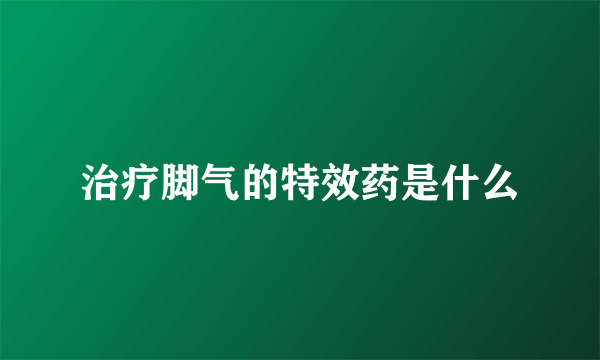 治疗脚气的特效药是什么